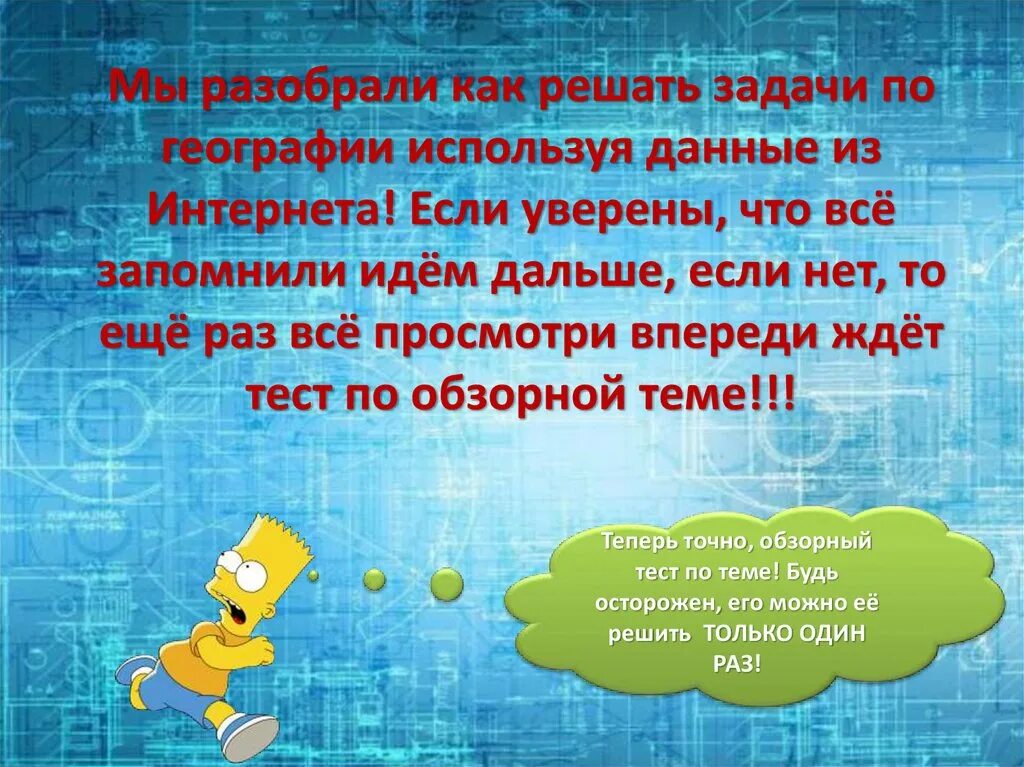 Мы разобрали как решать задачи по географии используя данные из Интернета! Если уверены, что всё запомнили идём дальше, если нет, то ещё раз всё просмотри впереди ждёт тест по обзорной теме!!!

Теперь точно, обзорный тест по теме! Будь осторожен, его можно её решить ТОЛЬКО ОДИН РАЗ!